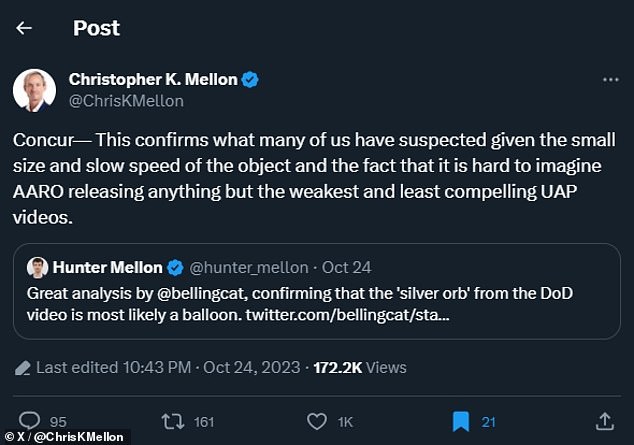 Post

Christopher K. Mellon
@ChrisKMellon

Concur— This confirms what many of us have suspected given the small size and slow speed of the object and the fact that it is hard to imagine AARO releasing anything but the weakest and least compelling UAP videos.

Hunter Mellon @hunter_mellon · Oct 24
Great analysis by @bellingcat, confirming that the 'silver orb' from the DoD video is most likely a balloon. twitter.com/bellingcat/sta...

Last edited 10:43 PM · Oct 24, 2023 · 172.2K Views

95 161 1K 21

© X / @ChrisKMellon